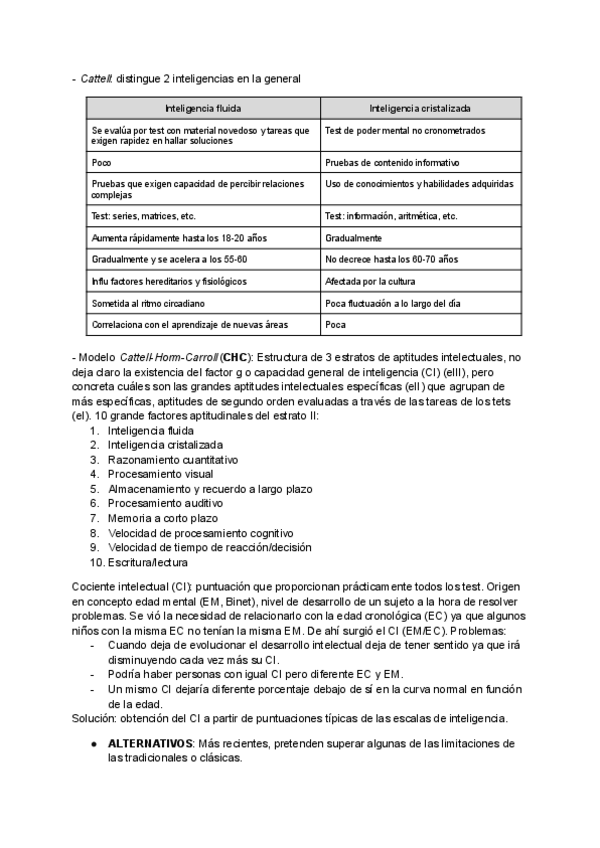 - Cattell: distingue 2 inteligencias en la general

| Inteligencia fluida | Inteligencia cristalizada |
|---|---|
| Se evalúa por test con material novedoso y tareas que exigen rapidez en hallar soluciones | Test de poder mental no cronometrados |
| Poco | Pruebas de contenido informativo |
| Pruebas que exigen capacidad de percibir relaciones complejas | Uso de conocimientos y habilidades adquiridas |
| Test: series, matrices, etc. | Test: información, aritmética, etc. |
| Aumenta rápidamente hasta los 18-20 años | Gradualmente |
| Gradualmente y se acelera a los 55-60 | No decrece hasta los 60-70 años |
| Influ factores hereditarios y fisiológicos | Afectada por la cultura |
| Sometida al ritmo circadiano | Poca fluctuación a lo largo del día |
| Correlaciona con el aprendizaje de nuevas áreas | Poca |

- Modelo Cattell-Horn-Carroll (CHC): Estructura de 3 estratos de aptitudes intelectuales, no deja claro la existencia del factor g o capacidad general de inteligencia (CI) (eIII), pero concreta cuáles son las grandes aptitudes intelectuales específicas (eII) que agrupan de más específicas, aptitudes de segundo orden evaluadas a través de las tareas de los tets (eI). 10 grande factores aptitudinales del estrato II:
1. Inteligencia fluida
2. Inteligencia cristalizada
3. Razonamiento cuantitativo
4. Procesamiento visual
5. Almacenamiento y recuerdo a largo plazo
6. Procesamiento auditivo
7. Memoria a corto plazo
8. Velocidad de procesamiento cognitivo
9. Velocidad de tiempo de reacción/decisión
10. Escritura/lectura

Cociente intelectual (CI): puntuación que proporcionan prácticamente todos los test. Origen en concepto edad mental (EM, Binet), nivel de desarrollo de un sujeto a la hora de resolver problemas. Se vió la necesidad de relacionarlo con la edad cronológica (EC) ya que algunos niños con la misma EC no tenían la misma EM. De ahí surgió el CI (EM/EC). Problemas:
- Cuando deja de evolucionar el desarrollo intelectual deja de tener sentido ya que irá disminuyendo cada vez más su CI.
- Podría haber personas con igual CI pero diferente EC y EM.
- Un mismo CI dejaría diferente porcentaje debajo de sí en la curva normal en función de la edad.
Solución: obtención del CI a partir de puntuaciones típicas de las escalas de inteligencia.

● ALTERNATIVOS: Más recientes, pretenden superar algunas de las limitaciones de las tradicionales o clásicas.